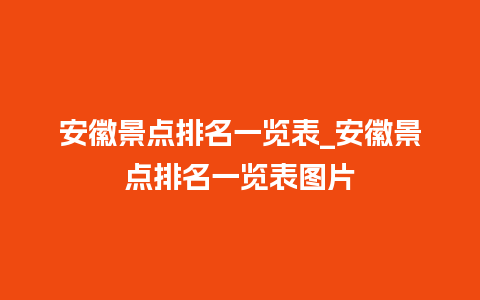 安徽景点排名一览表_安徽景点排名一览表图片